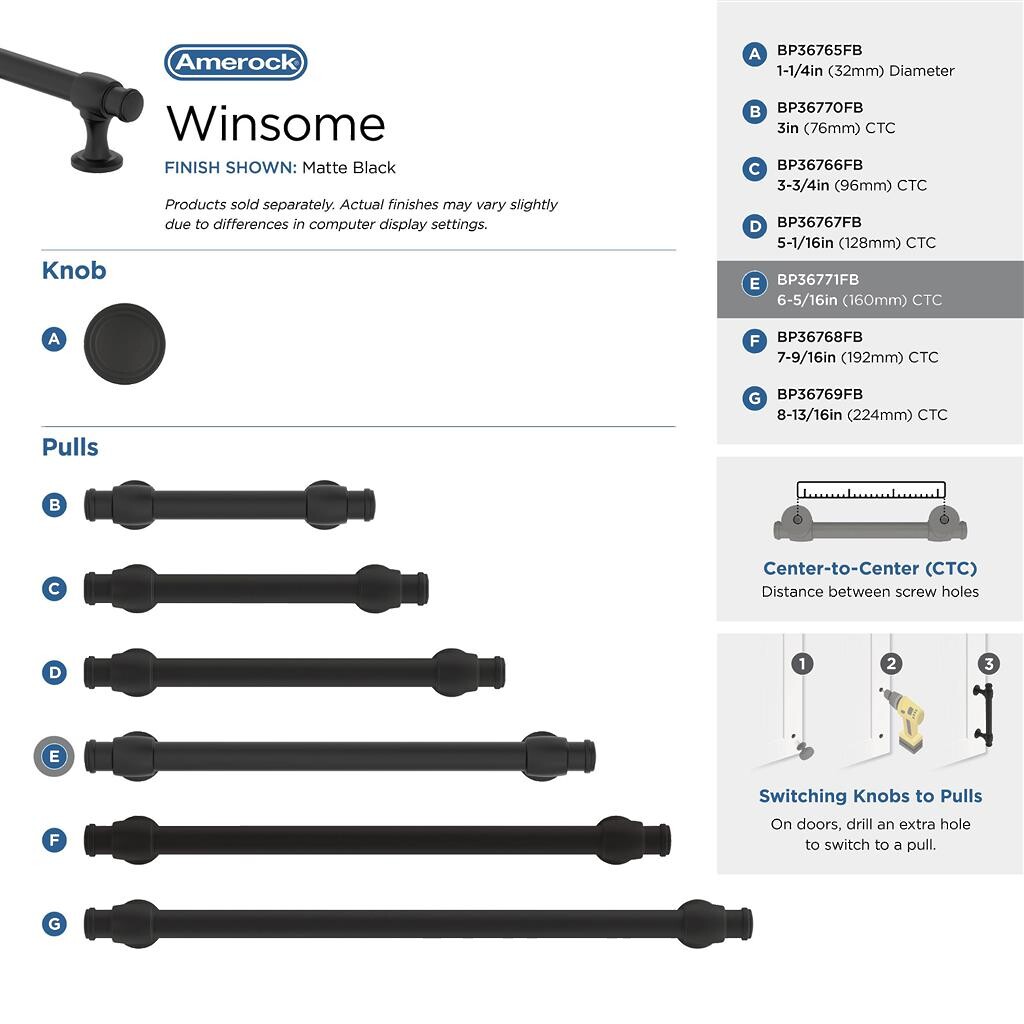 Amerock

Winsome

FINISH SHOWN: Matte Black

Products sold separately. Actual finishes may vary slightly due to differences in computer display settings.

Knob

A

Pulls

B

C

D

E

F

G

A BP36765FB
1-1/4in (32mm) Diameter

B BP36770FB
3in (76mm) CTC

C BP36766FB
3-3/4in (96mm) CTC

D BP36767FB
5-1/16in (128mm) CTC

E BP36771FB
6-5/16in (160mm) CTC

F BP36768FB
7-9/16in (192mm) CTC

G BP36769FB
8-13/16in (224mm) CTC

Center-to-Center (CTC)
Distance between screw holes

1 2 3

Switching Knobs to Pulls
On doors, drill an extra hole to switch to a pull.